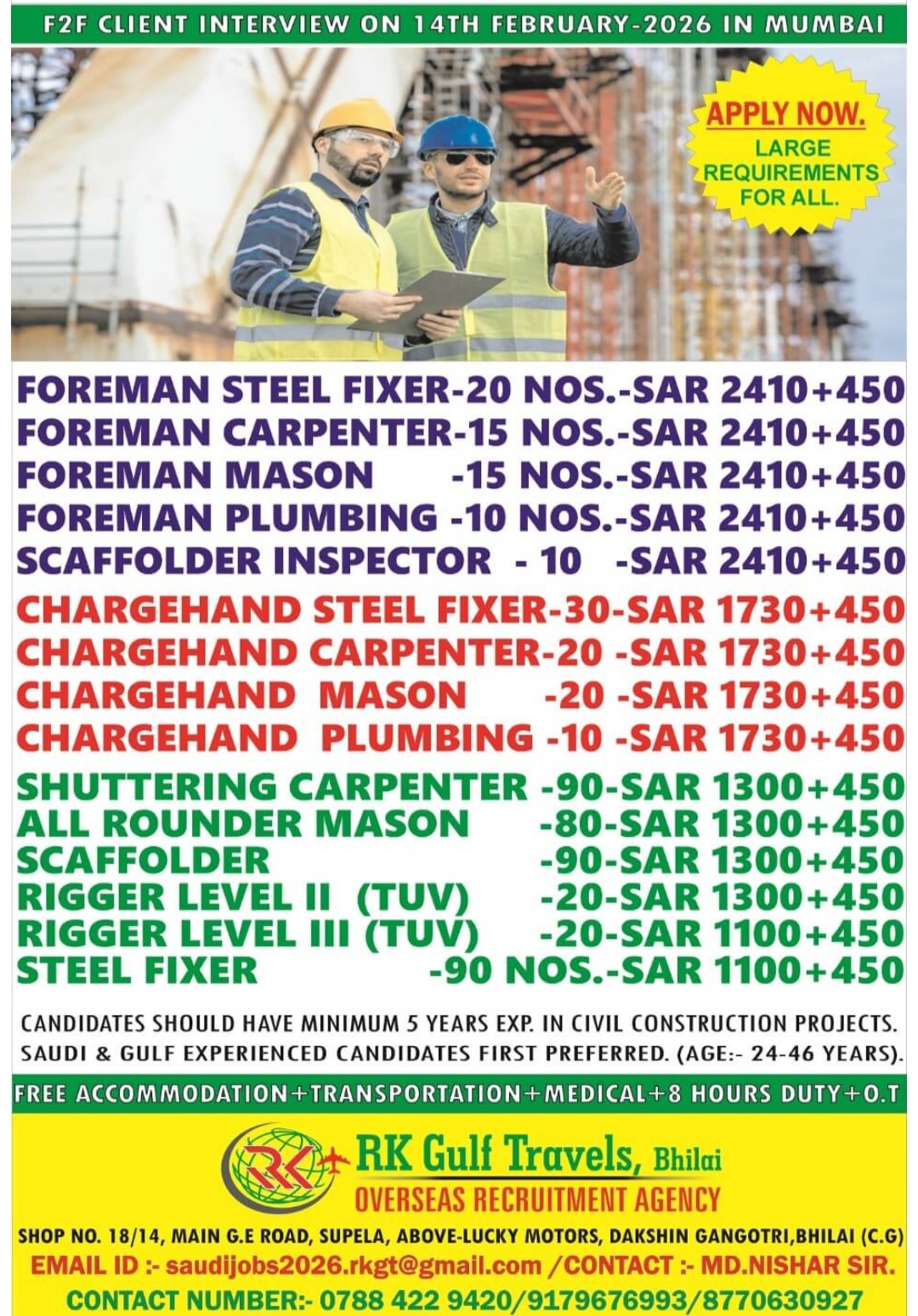 F2F CLIENT INTERVIEW ON 14TH FEBRUARY-2026 IN MUMBAI

APPLY NOW.
LARGE REQUIREMENTS FOR ALL.

FOREMAN STEEL FIXER-20 NOS.-SAR 2410+450
FOREMAN CARPENTER-15 NOS.-SAR 2410+450
FOREMAN MASON -15 NOS.-SAR 2410+450
FOREMAN PLUMBING -10 NOS.-SAR 2410+450
SCAFFOLDER INSPECTOR - 10 -SAR 2410+450

CHARGEHAND STEEL FIXER-30-SAR 1730+450
CHARGEHAND CARPENTER-20 -SAR 1730+450
CHARGEHAND MASON -20 -SAR 1730+450
CHARGEHAND PLUMBING -10 -SAR 1730+450

SHUTTERING CARPENTER -90-SAR 1300+450
ALL ROUNDER MASON -80-SAR 1300+450
SCAFFOLDER -90-SAR 1300+450
RIGGER LEVEL II (TUV) -20-SAR 1300+450
RIGGER LEVEL III (TUV) -20-SAR 1100+450
STEEL FIXER -90 NOS.-SAR 1100+450

CANDIDATES SHOULD HAVE MINIMUM 5 YEARS EXP. IN CIVIL CONSTRUCTION PROJECTS. SAUDI & GULF EXPERIENCED CANDIDATES FIRST PREFERRED. (AGE:- 24-46 YEARS).

FREE ACCOMMODATION+TRANSPORTATION+MEDICAL+8 HOURS DUTY+O.T

RK
RK Gulf Travels, Bhilai
OVERSEAS RECRUITMENT AGENCY

SHOP NO. 18/14, MAIN G.E ROAD, SUPELA, ABOVE-LUCKY MOTORS, DAKSHIN GANGOTRI,BHILAI (C.G)
EMAIL ID :- saudijobs2026.rkgt@gmail.com /CONTACT :- MD.NISHAR SIR.
CONTACT NUMBER:- 0788 422 9420/9179676993/8770630927